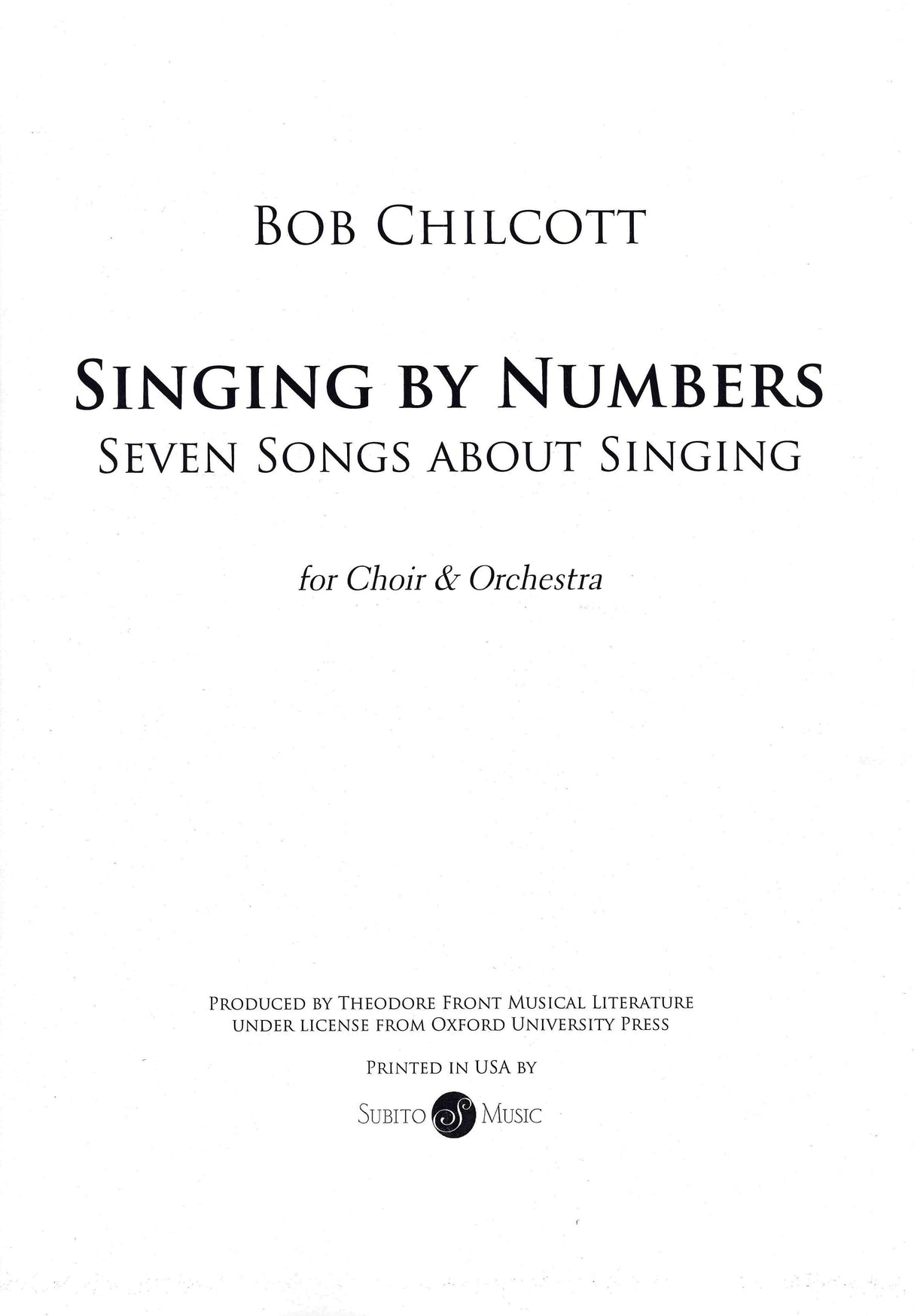 BOB CHILCOTT

SINGING BY NUMBERS
SEVEN SONGS ABOUT SINGING

for Choir & Orchestra

PRODUCED BY THEODORE FRONT MUSICAL LITERATURE
UNDER LICENSE FROM OXFORD UNIVERSITY PRESS

PRINTED IN USA BY

SUBITO S MUSIC